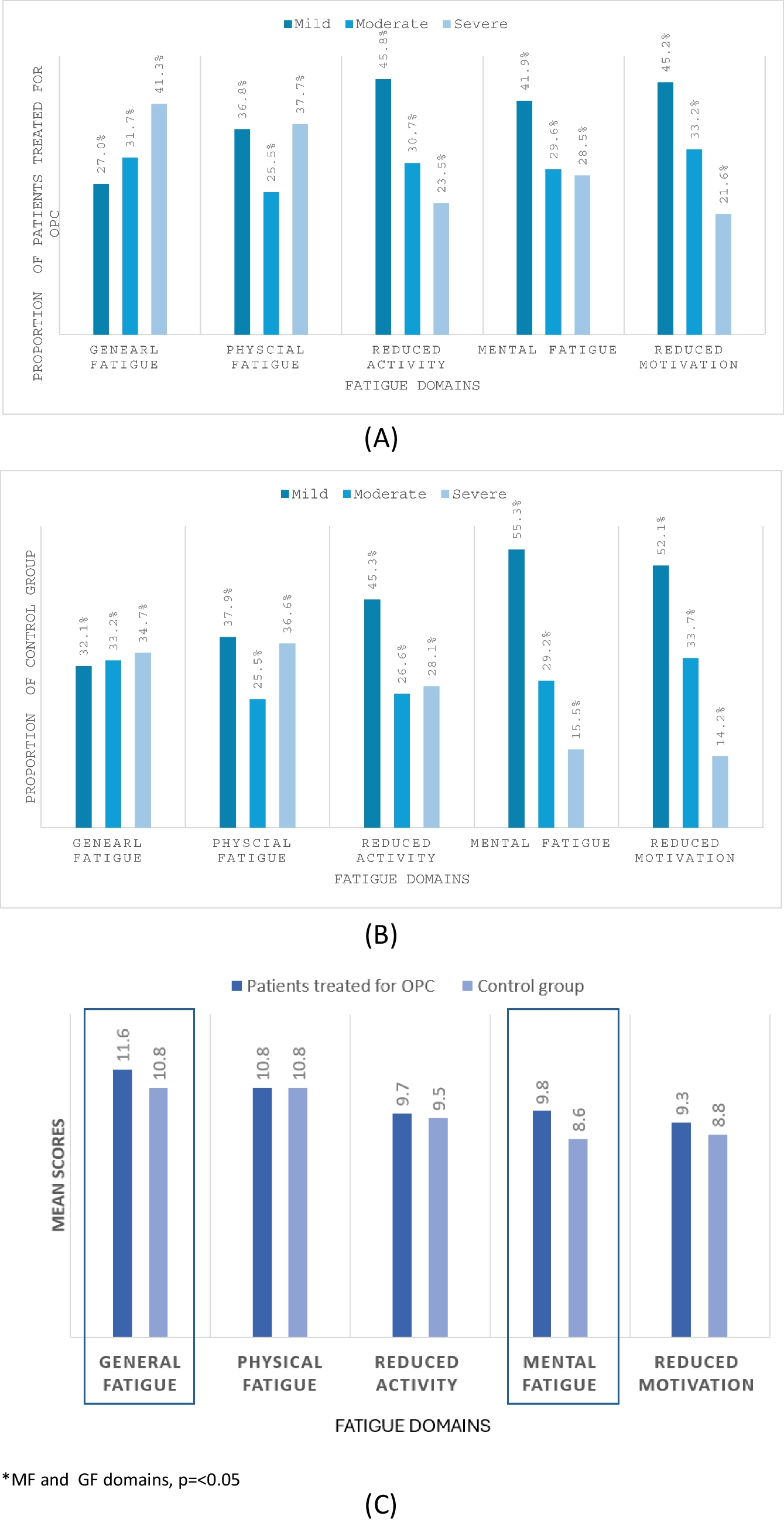 Mild Moderate Severe

PROPORTION OF PATIENTS TREATED FOR OPC

27.0% 31.7% 41.3%
36.8% 25.5% 37.7%
45.8% 30.7% 23.5%
41.9% 29.6% 28.5%
45.2% 33.2% 21.6%

GENEARL FATIGUE
PHYSCIAL FATIGUE
REDUCED ACTIVITY
MENTAL FATIGUE
REDUCED MOTIVATION

FATIGUE DOMAINS

(A)

Mild Moderate Severe

PROPORTION OF CONTROL GROUP

32.1% 33.2% 34.7%
37.9% 25.5% 36.6%
45.3% 26.6% 28.1%
55.3% 29.2% 15.5%
52.1% 33.7% 14.2%

GENEARL FATIGUE
PHYSCIAL FATIGUE
REDUCED ACTIVITY
MENTAL FATIGUE
REDUCED MOTIVATION

FATIGUE DOMAINS

(B)

Patients treated for OPC Control group

MEAN SCORES

11.6 10.8
10.8 10.8
9.7 9.5
9.8 8.6
9.3 8.8

GENERAL FATIGUE
PHYSICAL FATIGUE
REDUCED ACTIVITY
MENTAL FATIGUE
REDUCED MOTIVATION

FATIGUE DOMAINS

*MF and GF domains, p=<0.05

(C)